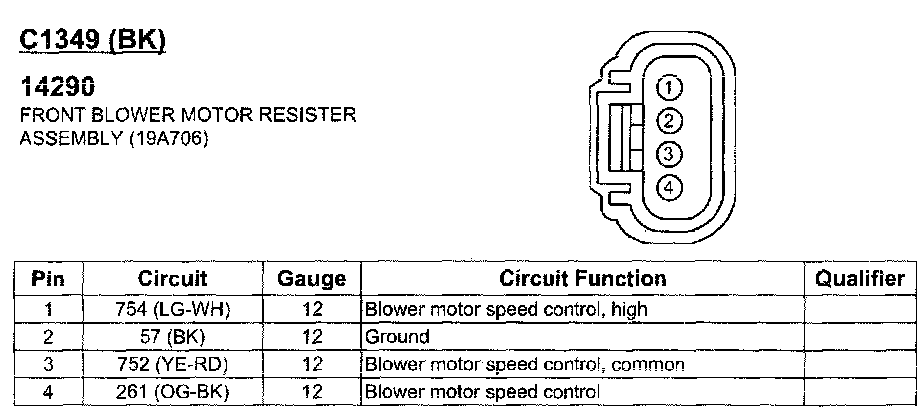 C1349 (BK)

14290
FRONT BLOWER MOTOR RESISTER ASSEMBLY (19A706)

①
②
③
④

| Pin | Circuit | Gauge | Circuit Function | Qualifier |
|---|---|---|---|---|
| 1 | 754 (LG-WH) | 12 | Blower motor speed control, high | |
| 2 | 57 (BK) | 12 | Ground | |
| 3 | 752 (YE-RD) | 12 | Blower motor speed control, common | |
| 4 | 261 (OG-BK) | 12 | Blower motor speed control | |